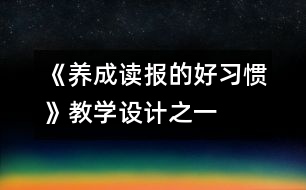 《养成读报的好习惯》教学设计之一